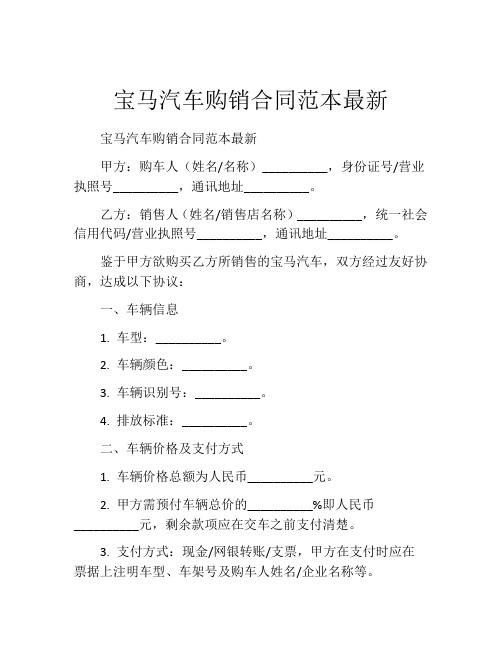 宝马汽车购销合同范本最新

宝马汽车购销合同范本最新

甲方：购车人（姓名/名称）__________，身份证号/营业执照号__________，通讯地址__________。

乙方：销售人（姓名/销售店名称）__________，统一社会信用代码/营业执照号__________，通讯地址__________。

鉴于甲方欲购买乙方所销售的宝马汽车，双方经过友好协商，达成以下协议：

一、车辆信息

1. 车型：__________。

2. 车辆颜色：__________。

3. 车辆识别号：__________。

4. 排放标准：__________。

二、车辆价格及支付方式

1. 车辆价格总额为人民币__________元。

2. 甲方需预付车辆总价的__________%即人民币__________元，剩余款项应在交车之前支付清楚。

3. 支付方式：现金/网银转账/支票，甲方在支付时应在票据上注明车型、车架号及购车人姓名/企业名称等。